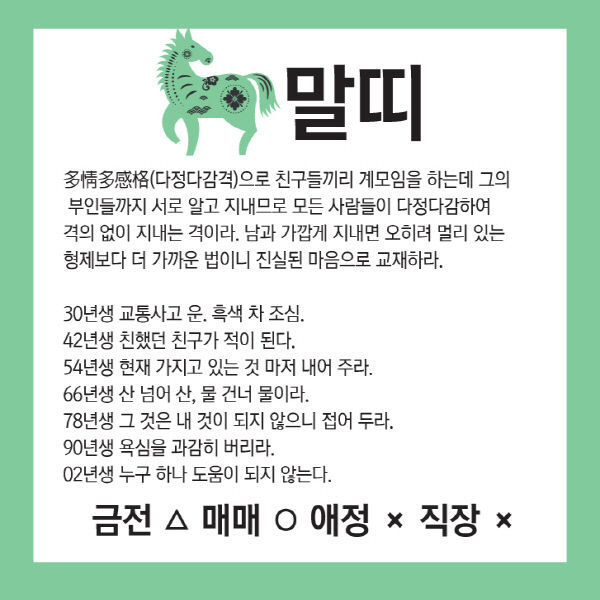 말띠

多情多感格(다정다감격)으로 친구들끼리 계모임을 하는데 그의 부인들까지 서로 알고 지내므로 모든 사람들이 다정다감하여 격의 없이 지내는 격이라. 남과 가깝게 지내면 오히려 멀리 있는 형제보다 더 가까운 법이니 진실된 마음으로 교재하라.

30년생 교통사고 운. 흑색 차 조심.
42년생 친했던 친구가 적이 된다.
54년생 현재 가지고 있는 것 마저 내어 주라.
66년생 산 넘어 산, 물 건너 물이라.
78년생 그 것은 내 것이 되지 않으니 접어 두라.
90년생 욕심을 과감히 버리라.
02년생 누구 하나 도움이 되지 않는다.

금전 △ 매매 ○ 애정 × 직장 ×